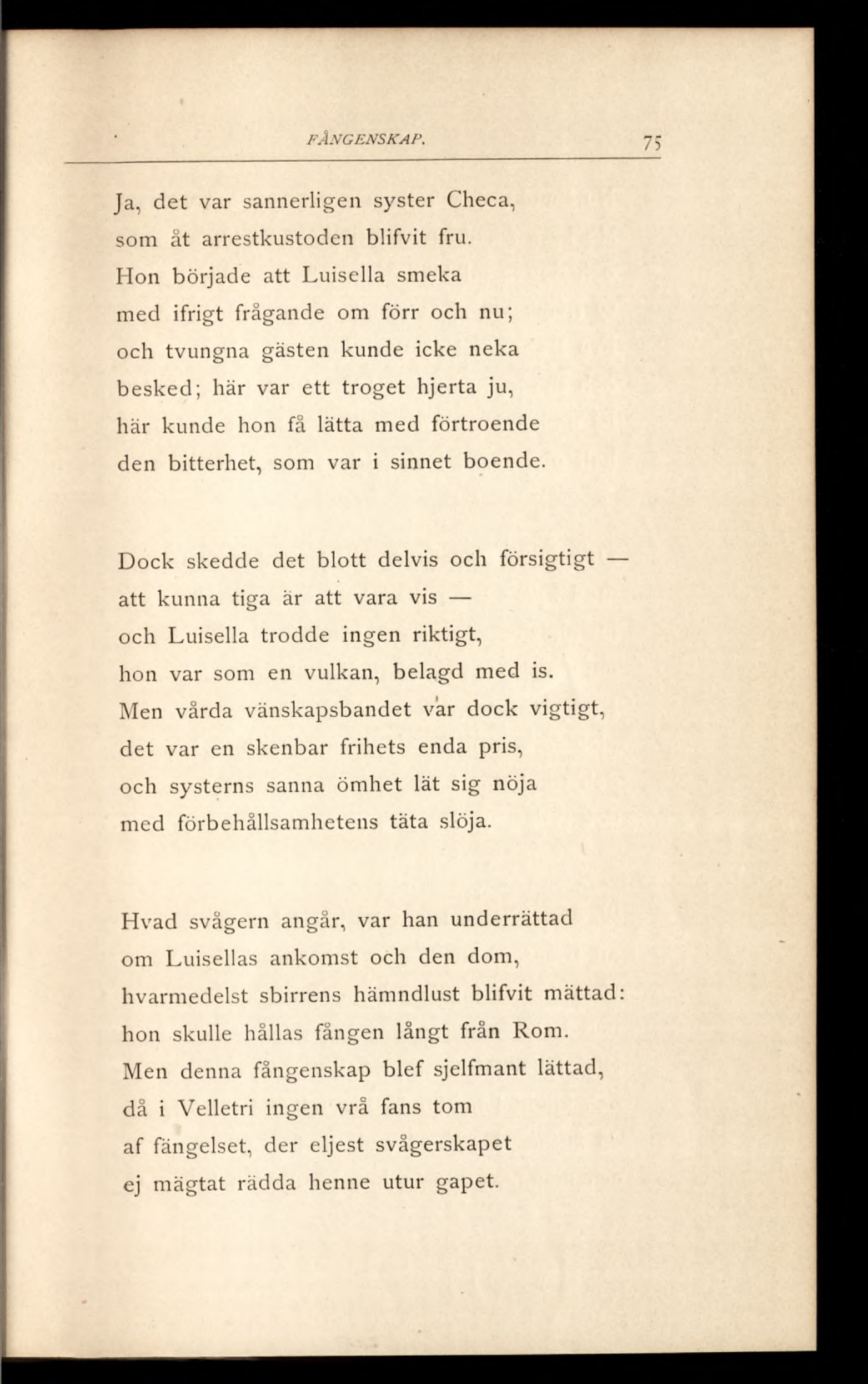 FÅNGENSKAP. 75

Ja, det var sannerligen syster Checa,
som åt arrestkustoden blifvit fru.
Hon började att Luisella smeka
med ifrigt frågande om förr och nu;
och tvungna gästen kunde icke neka
besked; här var ett troget hjerta ju,
här kunde hon få lätta med förtroende
den bitterhet, som var i sinnet boende.

Dock skedde det blott delvis och försigtigt —
att kunna tiga är att vara vis —
och Luisella trodde ingen riktigt,
hon var som en vulkan, belagd med is.
Men vårda vänskapsbandet var dock vigtigt,
det var en skenbar frihets enda pris,
och systerns sanna ömhet lät sig nöja
med förbehållsamhetens täta slöja.

Hvad svågern angår, var han underrättad
om Luisellas ankomst och den dom,
hvarmedelst sbirrens hämndlust blifvit mättad:
hon skulle hållas fången långt från Rom.
Men denna fångenskap blef sjelfmant lättad,
då i Velletri ingen vrå fans tom
af fängelset, der eljest svågerskapet
ej mägtat rädda henne utur gapet.